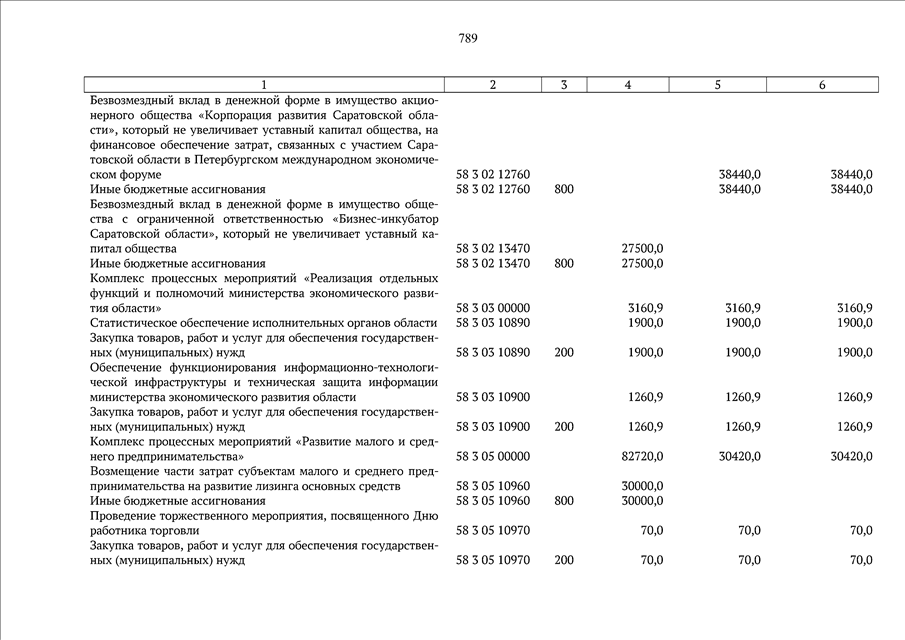 789

| 1 | 2 | 3 | 4 | 5 | 6 |
|---|---|---|---|---|---|
| Безвозмездный вклад в денежной форме в имущество акционерного общества «Корпорация развития Саратовской области», который не увеличивает уставный капитал общества, на финансовое обеспечение затрат, связанных с участием Саратовской области в Петербургском международном экономическом форуме | 58 3 02 12760 | | | 38440,0 | 38440,0 |
| Иные бюджетные ассигнования | 58 3 02 12760 | 800 | | 38440,0 | 38440,0 |
| Безвозмездный вклад в денежной форме в имущество общества с ограниченной ответственностью «Бизнес-инкубатор Саратовской области», который не увеличивает уставный капитал общества | 58 3 02 13470 | | 27500,0 | | |
| Иные бюджетные ассигнования | 58 3 02 13470 | 800 | 27500,0 | | |
| Комплекс процессных мероприятий «Реализация отдельных функций и полномочий министерства экономического развития области» | 58 3 03 00000 | | 3160,9 | 3160,9 | 3160,9 |
| Статистическое обеспечение исполнительных органов области | 58 3 03 10890 | | 1900,0 | 1900,0 | 1900,0 |
| Закупка товаров, работ и услуг для обеспечения государственных (муниципальных) нужд | 58 3 03 10890 | 200 | 1900,0 | 1900,0 | 1900,0 |
| Обеспечение функционирования информационно-технологической инфраструктуры и техническая защита информации министерства экономического развития области | 58 3 03 10900 | | 1260,9 | 1260,9 | 1260,9 |
| Закупка товаров, работ и услуг для обеспечения государственных (муниципальных) нужд | 58 3 03 10900 | 200 | 1260,9 | 1260,9 | 1260,9 |
| Комплекс процессных мероприятий «Развитие малого и среднего предпринимательства» | 58 3 05 00000 | | 82720,0 | 30420,0 | 30420,0 |
| Возмещение части затрат субъектам малого и среднего предпринимательства на развитие лизинга основных средств | 58 3 05 10960 | | 30000,0 | | |
| Иные бюджетные ассигнования | 58 3 05 10960 | 800 | 30000,0 | | |
| Проведение торжественного мероприятия, посвященного Дню работника торговли | 58 3 05 10970 | | 70,0 | 70,0 | 70,0 |
| Закупка товаров, работ и услуг для обеспечения государственных (муниципальных) нужд | 58 3 05 10970 | 200 | 70,0 | 70,0 | 70,0 |